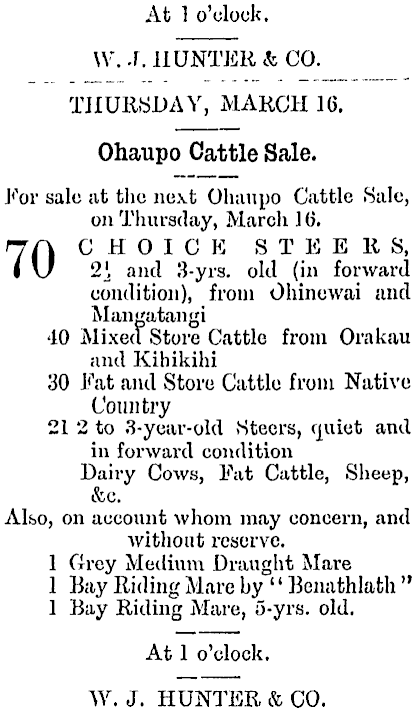 At 1 o'clock.

W. J. HUNTER & CO.

THURSDAY, MARCH 16.

Ohaupo Cattle Sale.

For sale at the next Ohaupo Cattle Sale, on Thursday, March 16.

70 CHOICE STEERS, 2½ and 3-yrs. old (in forward condition), from Ohinewai and Mangatangi

40 Mixed Store Cattle from Orakau and Kihikihi

30 Fat and Store Cattle from Native Country

21 2 to 3-year-old Steers, quiet and in forward condition

Dairy Cows, Fat Cattle, Sheep, &c.

Also, on account whom may concern, and without reserve.

1 Grey Medium Draught Mare

1 Bay Riding Mare by "Benathlath"

1 Bay Riding Mare, 5-yrs. old.

At 1 o'clock.

W. J. HUNTER & CO.